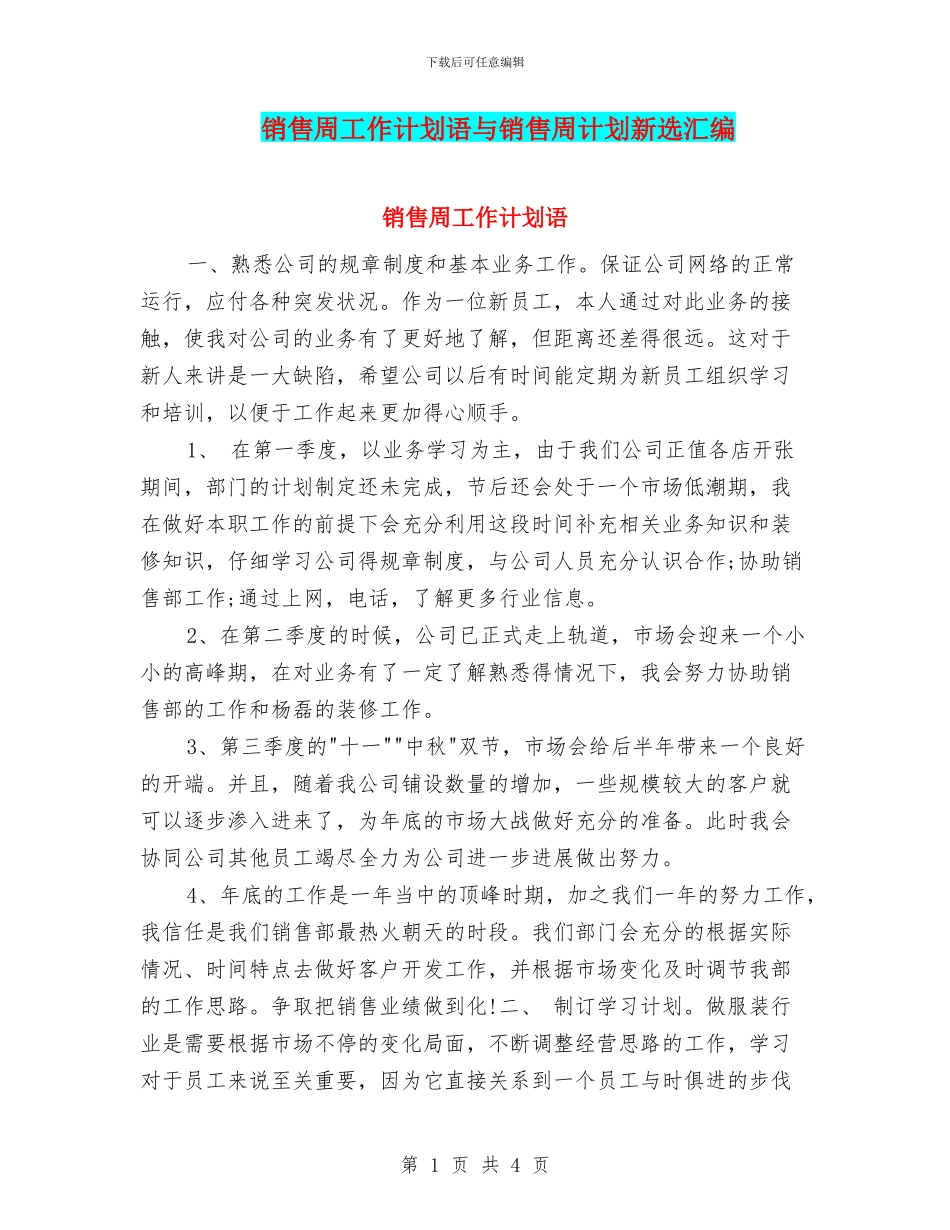 下载后可任意编辑

销售周工作计划语与销售周计划新选汇编

销售周工作计划语

一、熟悉公司的规章制度和基本业务工作。保证公司网络的正常运行，应付各种突发状况。作为一位新员工，本人通过对此业务的接触，使我对公司的业务有了更好地了解，但距离还差得很远。这对于新人来讲是一大缺陷，希望公司以后有时间能定期为新员工组织学习和培训，以便于工作起来更加得心顺手。

1、 在第一季度，以业务学习为主，由于我们公司正值各店开张期间，部门的计划制定还未完成，节后还会处于一个市场低潮期，我在做好本职工作的前提下会充分利用这段时间补充相关业务知识和装修知识，仔细学习公司得规章制度，与公司人员充分认识合作;协助销售部工作;通过上网，电话，了解更多行业信息。

2、在第二季度的时候，公司已正式走上轨道，市场会迎来一个小小的高峰期，在对业务有了一定了解熟悉得情况下，我会努力协助销售部的工作和杨磊的装修工作。

3、第三季度的"十一""中秋"双节，市场会给后半年带来一个良好的开端。并且，随着我公司铺设数量的增加，一些规模较大的客户就可以逐步渗入进来了，为年底的市场大战做好充分的准备。此时我会协同公司其他员工竭尽全力为公司进一步进展做出努力。

4、年底的工作是一年当中的顶峰时期，加之我们一年的努力工作，我信任是我们销售部最热火朝天的时段。我们部门会充分的根据实际情况、时间特点去做好客户开发工作，并根据市场变化及时调节我部的工作思路。争取把销售业绩做到化!二、 制订学习计划。做服装行业是需要根据市场不停的变化局面，不断调整经营思路的工作，学习对于员工来说至关重要，因为它直接关系到一个员工与时俱进的步伐

第 1 页 共 4 页